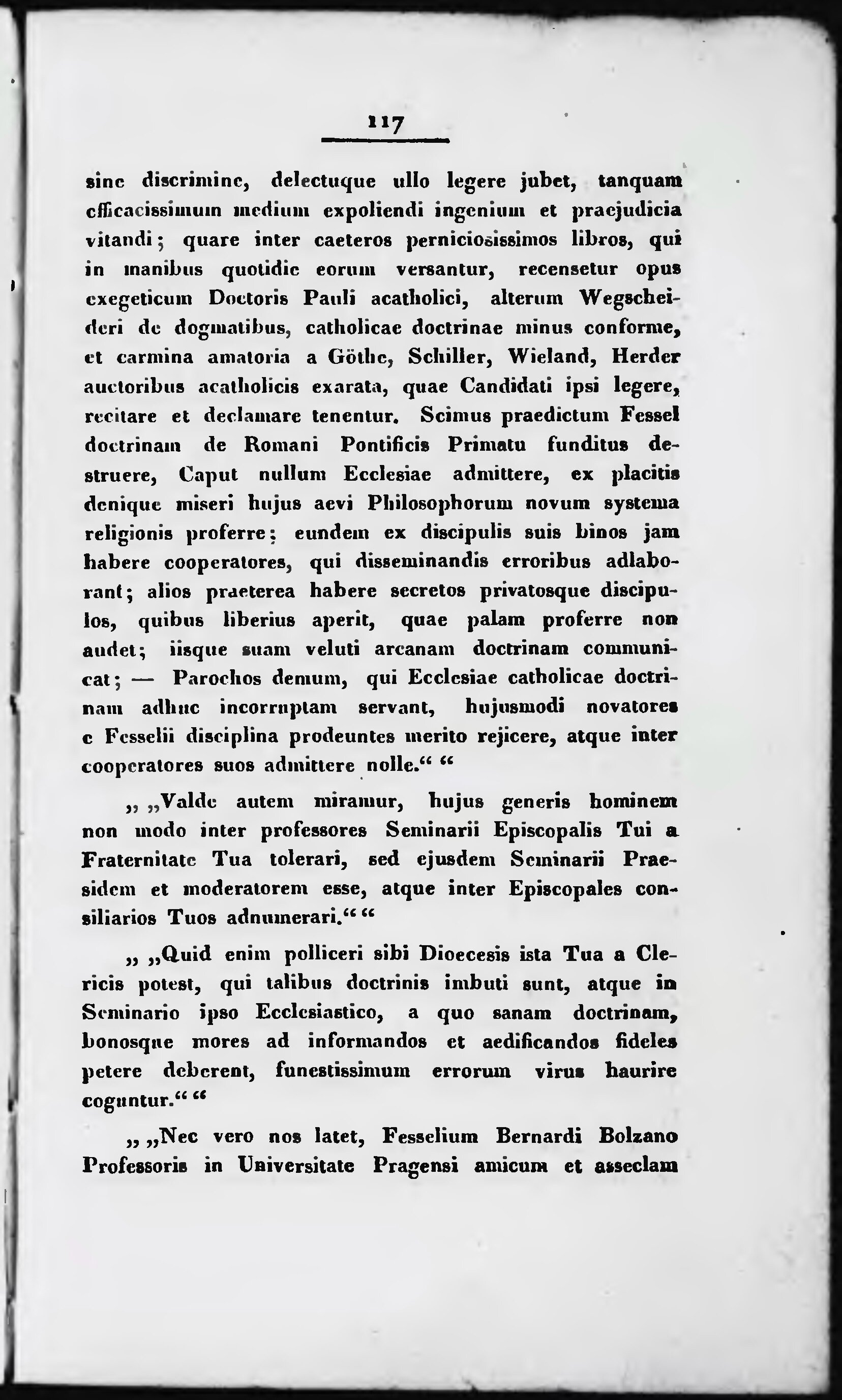 117

sine discrimine, delectuque ullo legere jubet, tanquam efficacissimum medium expoliendi ingenium et praejudicia vitandi; quare inter caeteros perniciosissimos libros, qui in manibus quotidie eorum versantur, recensetur opus exegeticum Doctoris Pauli acatholici, alterum Wegscheideri de dogmatibus, catholicae doctrinae minus conforme, et carmina amatoria a Göthe, Schiller, Wieland, Herder auctoribus acatholicis exarata, quae Candidati ipsi legere, recitare et declamare tenentur. Scimus praedictum Fessel doctrinam de Romani Pontificis Primatu funditus destruere, Caput nullum Ecclesiae admittere, ex placitis denique miseri hujus aevi Philosophorum novum systema religionis proferre; eundem ex discipulis suis binos jam habere cooperatores, qui disseminandis erroribus adlaborant; alios praeterea habere secretos privatosque discipulos, quibus liberius aperit, quae palam proferre non audet; iisque suam veluti arcanam doctrinam communicat; — Parochos demum, qui Ecclesiae catholicae doctrinam adhuc incorruptam servant, hujusmodi novatores e Fesselii disciplina prodeuntes merito rejicere, atque inter cooperatores suos admittere nolle.“ “

„ „Valde autem miramur, hujus generis hominem non modo inter professores Seminarii Episcopalis Tui a Fraternitate Tua tolerari, sed ejusdem Seminarii Praesidem et moderatorem esse, atque inter Episcopales consiliarios Tuos adnumerari.“ “

„ „Quid enim polliceri sibi Dioecesis ista Tua a Clericis potest, qui talibus doctrinis imbuti sunt, atque in Seminario ipso Ecclesiastico, a quo sanam doctrinam, bonosque mores ad informandos et aedificandos fideles petere deberent, funestissimum errorum virus haurire coguntur.“ “

„ „Nec vero nos latet, Fesselium Bernardi Bolzano Professoris in Universitate Pragensi amicum et asseclam